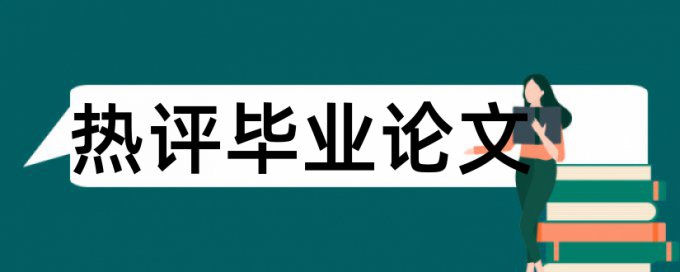 热评毕业论文